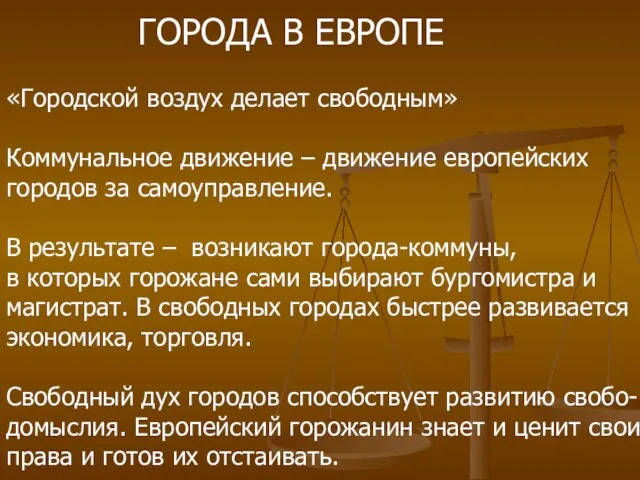 ГОРОДА В ЕВРОПЕ

«Городской воздух делает свободным»

Коммунальное движение – движение европейских городов за самоуправление.

В результате – возникают города-коммуны, в которых горожане сами выбирают бургомистра и магистрат. В свободных городах быстрее развивается экономика, торговля.

Свободный дух городов способствует развитию свободомыслия. Европейский горожанин знает и ценит свои права и готов их отстаивать.